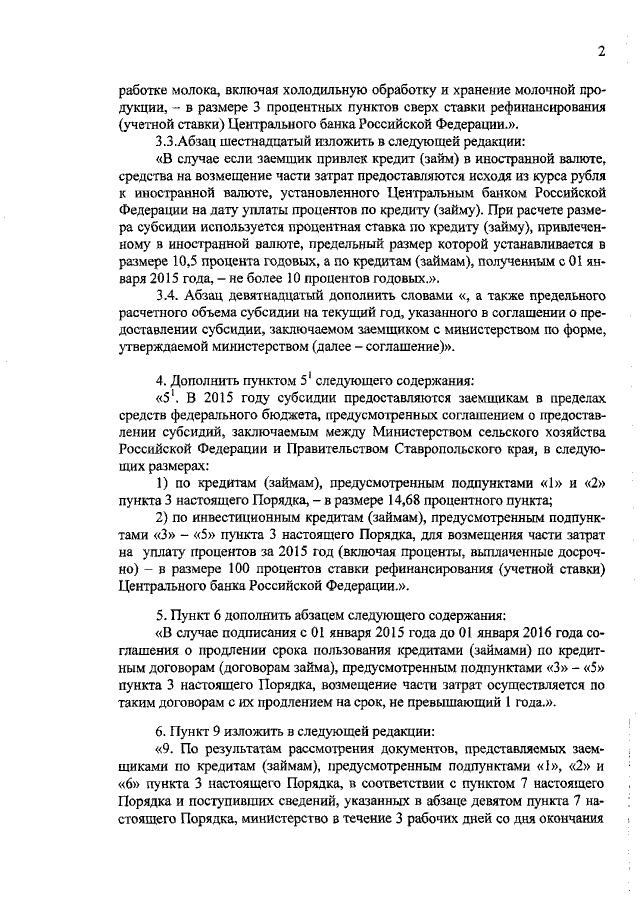 2

работке молока, включая холодильную обработку и хранение молочной продукции, – в размере 3 процентных пунктов сверх ставки рефинансирования (учетной ставки) Центрального банка Российской Федерации.».

3.3.Абзац шестнадцатый изложить в следующей редакции:

«В случае если заемщик привлек кредит (займ) в иностранной валюте, средства на возмещение части затрат предоставляются исходя из курса рубля к иностранной валюте, установленного Центральным банком Российской Федерации на дату уплаты процентов по кредиту (займу). При расчете размера субсидии используется процентная ставка по кредиту (займу), привлеченному в иностранной валюте, предельный размер которой устанавливается в размере 10,5 процента годовых, а по кредитам (займам), полученным с 01 января 2015 года, – не более 10 процентов годовых.».

3.4. Абзац девятнадцатый дополнить словами «, а также предельного расчетного объема субсидии на текущий год, указанного в соглашении о предоставлении субсидии, заключаемом заемщиком с министерством по форме, утверждаемой министерством (далее – соглашение)».

4. Дополнить пунктом $5^1$ следующего содержания:

«$5^1$. В 2015 году субсидии предоставляются заемщикам в пределах средств федерального бюджета, предусмотренных соглашением о предоставлении субсидий, заключаемым между Министерством сельского хозяйства Российской Федерации и Правительством Ставропольского края, в следующих размерах:

1) по кредитам (займам), предусмотренным подпунктами «1» и «2» пункта 3 настоящего Порядка, – в размере 14,68 процентного пункта;

2) по инвестиционным кредитам (займам), предусмотренным подпунктами «3» – «5» пункта 3 настоящего Порядка, для возмещения части затрат на уплату процентов за 2015 год (включая проценты, выплаченные досрочно) – в размере 100 процентов ставки рефинансирования (учетной ставки) Центрального банка Российской Федерации.».

5. Пункт 6 дополнить абзацем следующего содержания:

«В случае подписания с 01 января 2015 года до 01 января 2016 года соглашения о продлении срока пользования кредитами (займами) по кредитным договорам (договорам займа), предусмотренным подпунктами «3» – «5» пункта 3 настоящего Порядка, возмещение части затрат осуществляется по таким договорам с их продлением на срок, не превышающий 1 года.».

6. Пункт 9 изложить в следующей редакции:

«9. По результатам рассмотрения документов, представляемых заемщиками по кредитам (займам), предусмотренным подпунктами «1», «2» и «6» пункта 3 настоящего Порядка, в соответствии с пунктом 7 настоящего Порядка и поступивших сведений, указанных в абзаце девятом пункта 7 настоящего Порядка, министерство в течение 3 рабочих дней со дня окончания